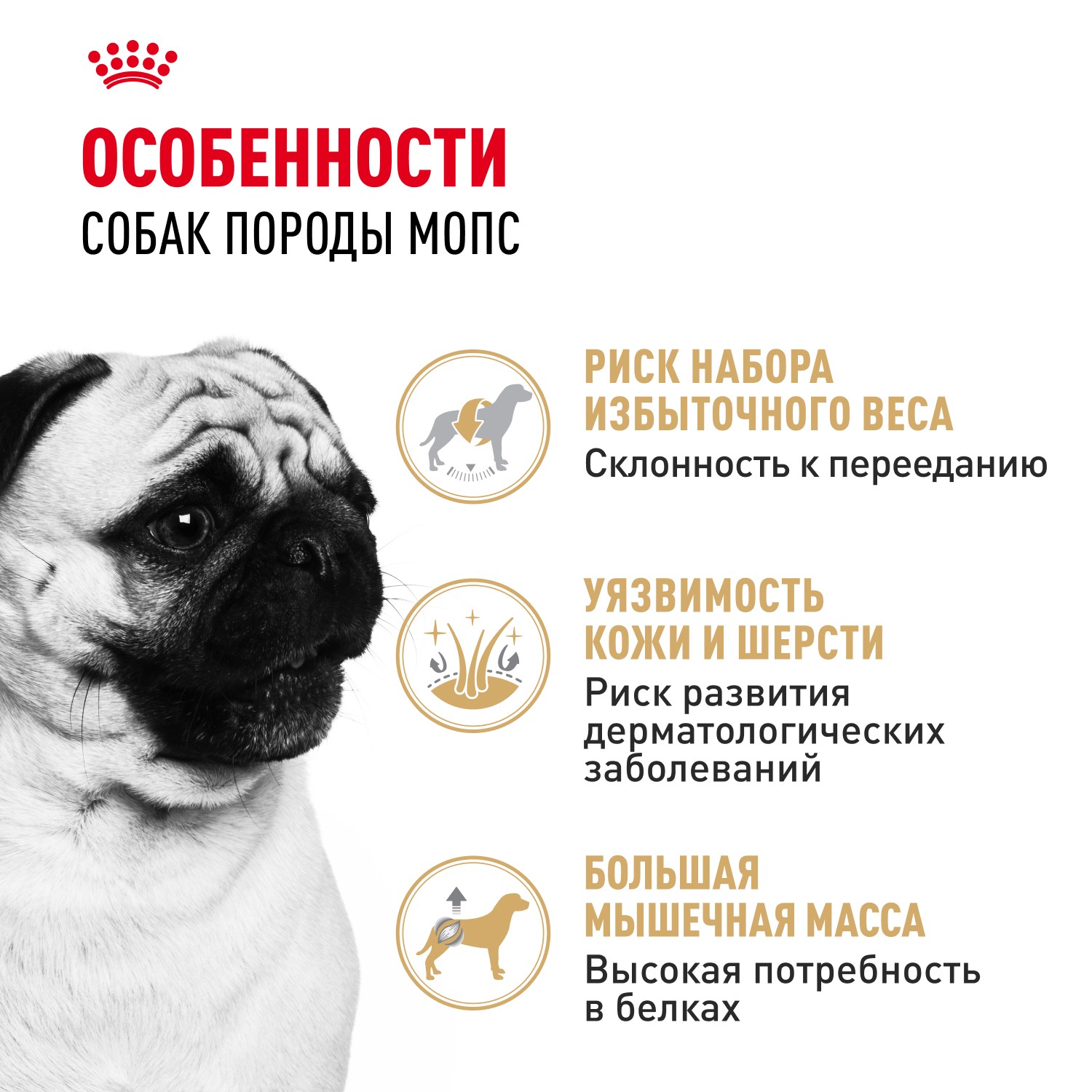 ОСОБЕННОСТИ
СОБАК ПОРОДЫ МОПС

РИСК НАБОРА
ИЗБЫТОЧНОГО ВЕСА
Склонность к перееданию

УЯЗВИМОСТЬ
КОЖИ И ШЕРСТИ
Риск развития дерматологических заболеваний

БОЛЬШАЯ
МЫШЕЧНАЯ МАССА
Высокая потребность в белках